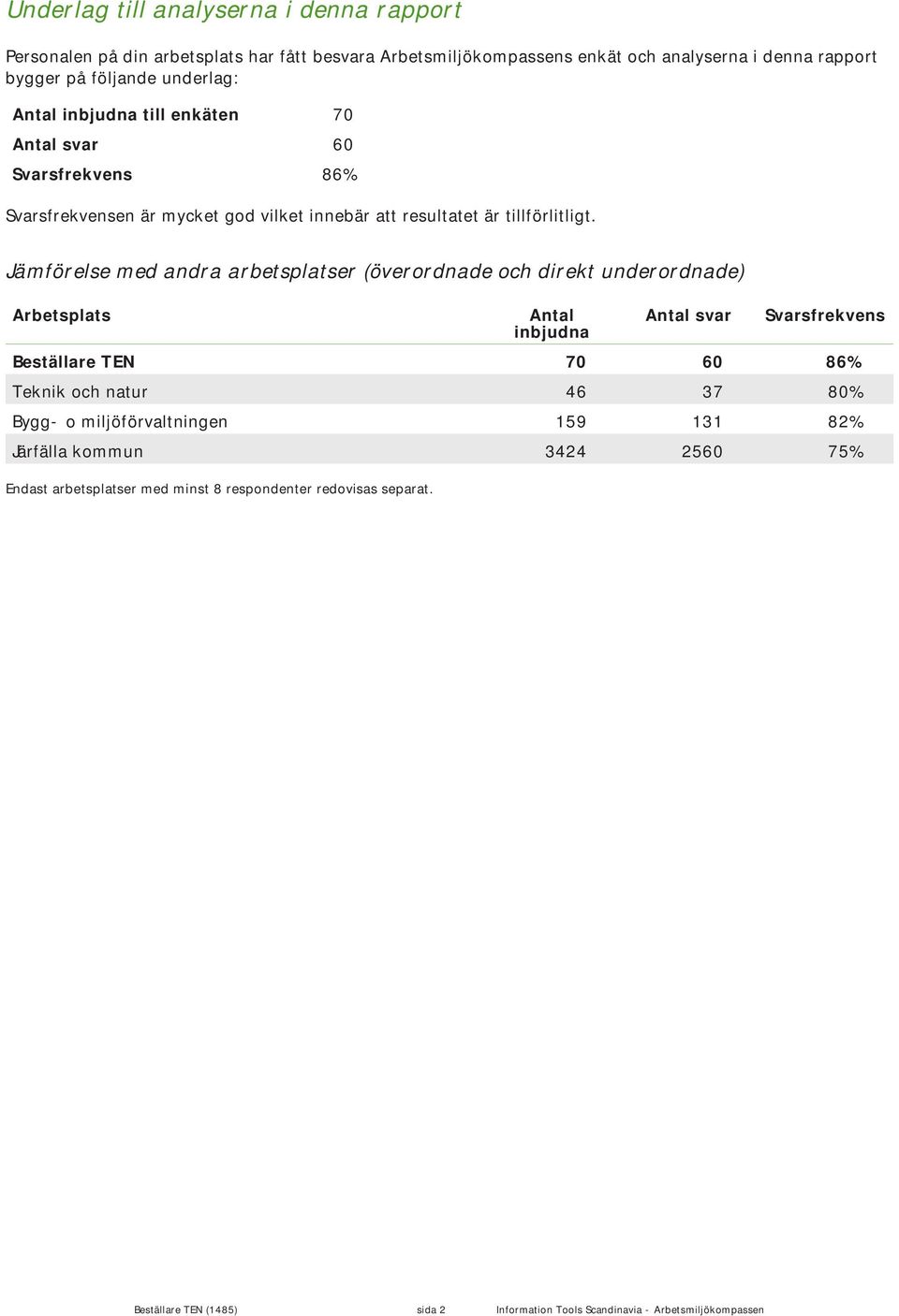 Underlag till analyserna i denna rapport

Personalen på din arbetsplats har fått besvara Arbetsmiljökompassens enkät och analyserna i denna rapport bygger på följande underlag:

| | |
|---|---|
| Antal inbjudna till enkäten | 70 |
| Antal svar | 60 |
| Svarsfrekvens | 86% |

Svarsfrekvensen är mycket god vilket innebär att resultatet är tillförlitligt.

Jämförelse med andra arbetsplatser (överordnade och direkt underordnade)

| Arbetsplats | Antal inbjudna | Antal svar | Svarsfrekvens |
|---|---|---|---|
| Beställare TEN | 70 | 60 | 86% |
| Teknik och natur | 46 | 37 | 80% |
| Bygg- o miljöförvaltningen | 159 | 131 | 82% |
| Järfälla kommun | 3424 | 2560 | 75% |

Endast arbetsplatser med minst 8 respondenter redovisas separat.

Beställare TEN (1485) sida 2 Information Tools Scandinavia - Arbetsmiljökompassen